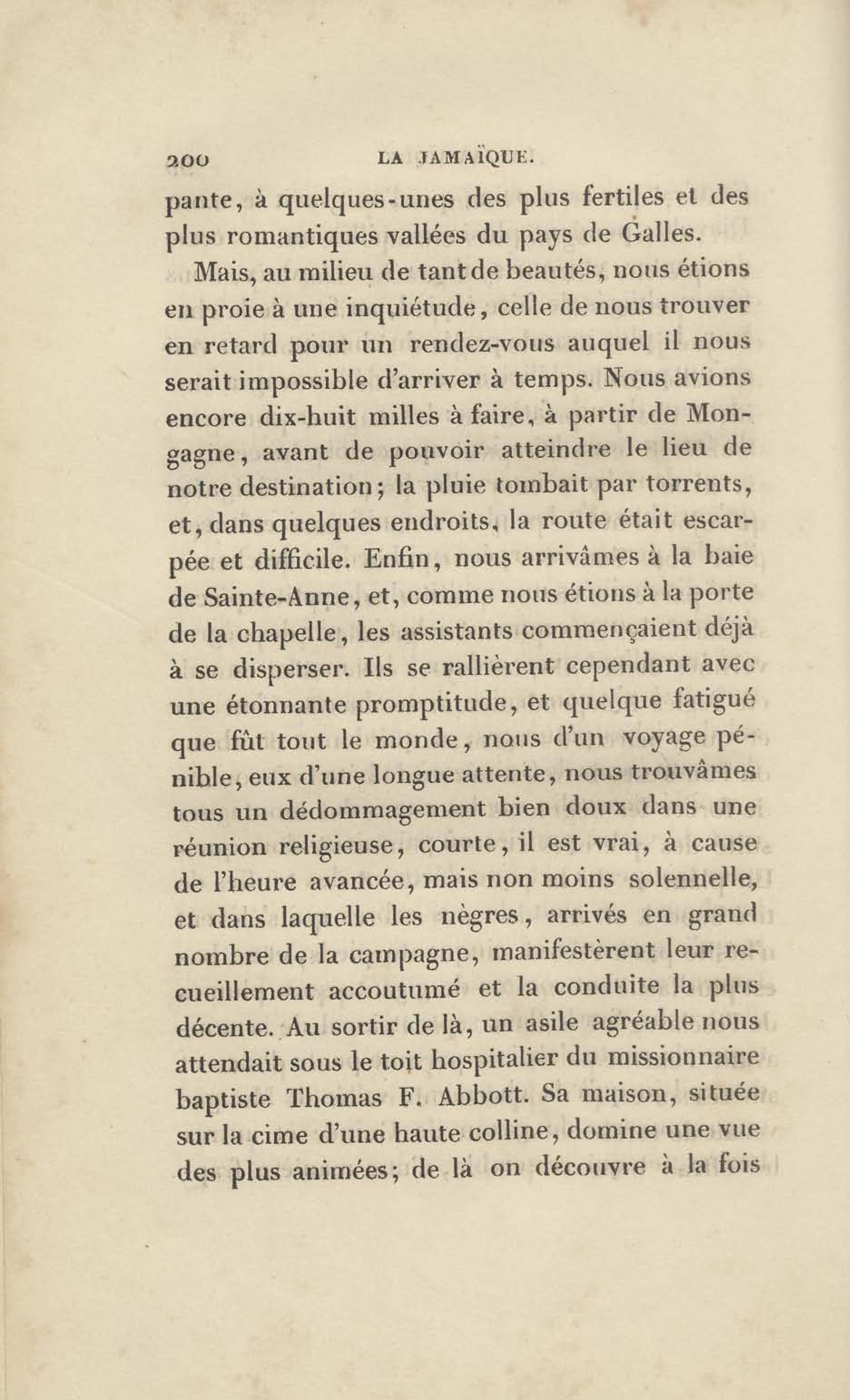 200 LA JAMAÏQUE.

pante, à quelques-unes des plus fertiles et des plus romantiques vallées du pays de Galles.

Mais, au milieu de tant de beautés, nous étions en proie à une inquiétude, celle de nous trouver en retard pour un rendez-vous auquel il nous serait impossible d'arriver à temps. Nous avions encore dix-huit milles à faire, à partir de Mongagne, avant de pouvoir atteindre le lieu de notre destination; la pluie tombait par torrents, et, dans quelques endroits, la route était escarpée et difficile. Enfin, nous arrivâmes à la baie de Sainte-Anne, et, comme nous étions à la porte de la chapelle, les assistants commençaient déjà à se disperser. Ils se rallièrent cependant avec une étonnante promptitude, et quelque fatigué que fût tout le monde, nous d'un voyage pénible, eux d'une longue attente, nous trouvâmes tous un dédommagement bien doux dans une réunion religieuse, courte, il est vrai, à cause de l'heure avancée, mais non moins solennelle, et dans laquelle les nègres, arrivés en grand nombre de la campagne, manifestèrent leur recueillement accoutumé et la conduite la plus décente. Au sortir de là, un asile agréable nous attendait sous le toit hospitalier du missionnaire baptiste Thomas F. Abbott. Sa maison, située sur la cime d'une haute colline, domine une vue des plus animées; de là on découvre à la fois